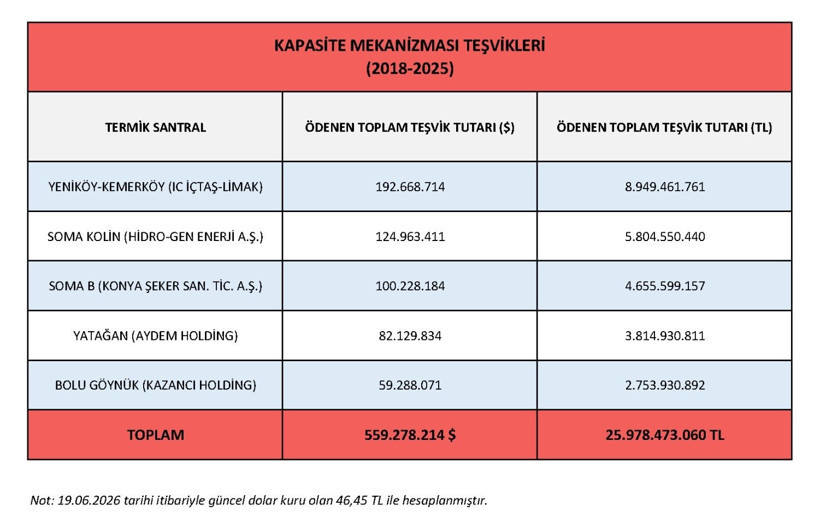 KAPASİTE MEKANİZMASI TEŞVİKLERİ
(2018-2025)

| TERMİK SANTRAL | ÖDENEN TOPLAM TEŞVİK TUTARI ($) | ÖDENEN TOPLAM TEŞVİK TUTARI (TL) |
|---|---|---|
| YENİKÖY-KEMERKÖY (IC İÇTAŞ-LİMAK) | 192.668.714 | 8.949.461.761 |
| SOMA KOLİN (HİDRO-GEN ENERJİ A.Ş.) | 124.963.411 | 5.804.550.440 |
| SOMA B (KONYA ŞEKER SAN. TİC. A.Ş.) | 100.228.184 | 4.655.599.157 |
| YATAĞAN (AYDEM HOLDİNG) | 82.129.834 | 3.814.930.811 |
| BOLU GÖYNÜK (KAZANCI HOLDİNG) | 59.288.071 | 2.753.930.892 |
| TOPLAM | 559.278.214 $ | 25.978.473.060 TL |

Not: 19.06.2026 tarihi itibariyle güncel dolar kuru olan 46,45 TL ile hesaplanmıştır.